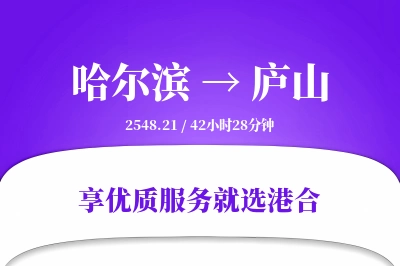 哈尔滨 → 庐山

2548.21 / 42小时28分钟

享优质服务就选港合